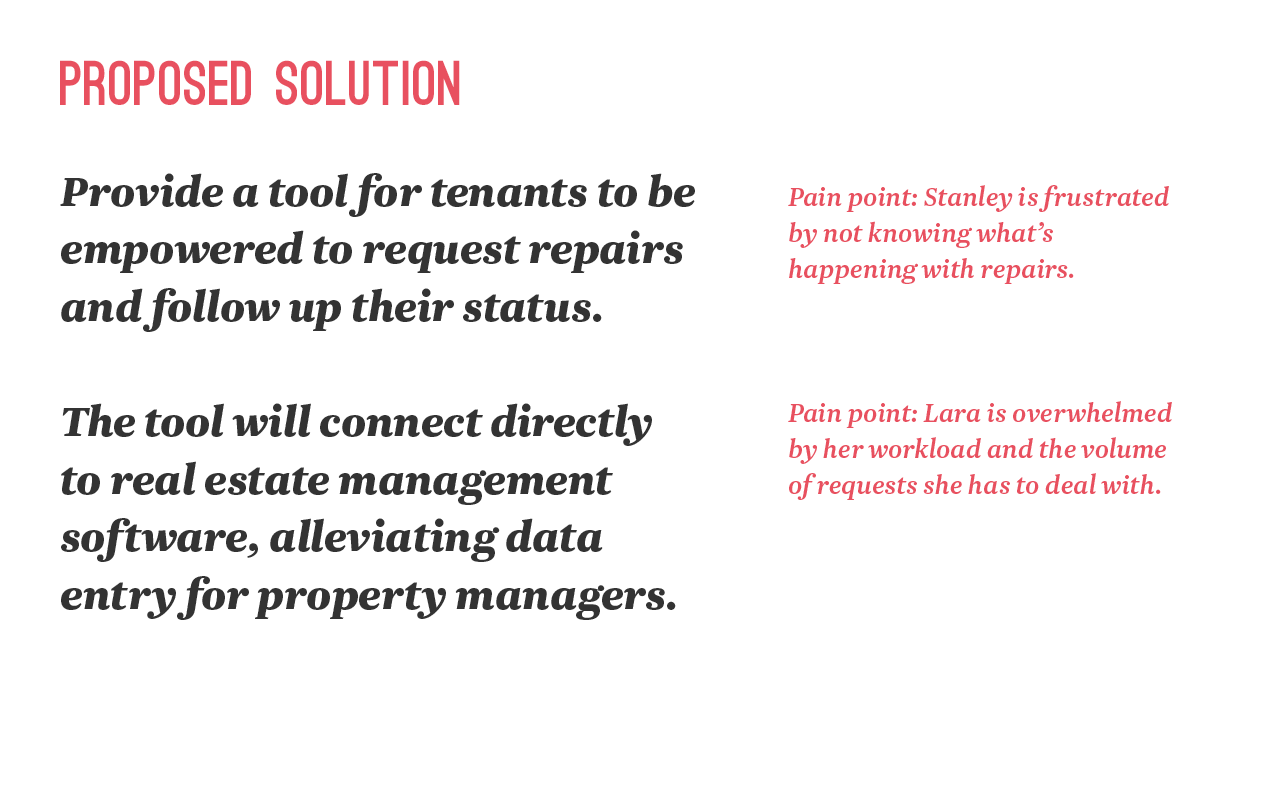 PROPOSED SOLUTION

Provide a tool for tenants to be empowered to request repairs and follow up their status.

The tool will connect directly to real estate management software, alleviating data entry for property managers.

Pain point: Stanley is frustrated by not knowing what’s happening with repairs.

Pain point: Lara is overwhelmed by her workload and the volume of requests she has to deal with.